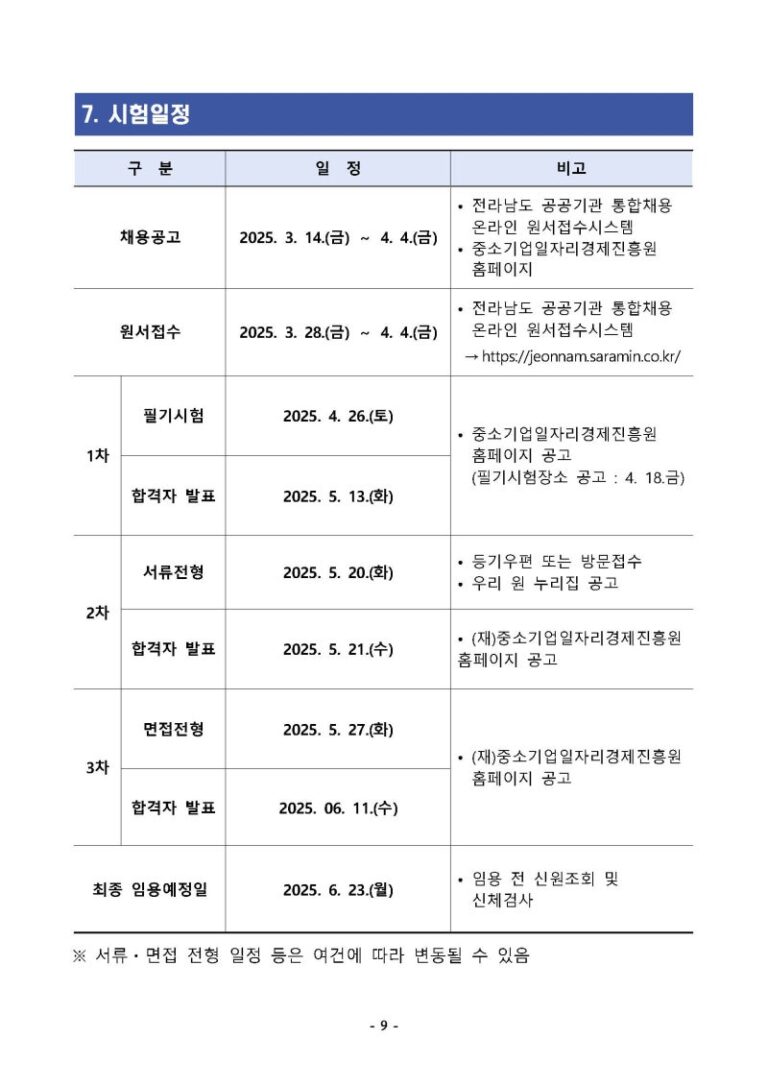 7. 시험일정

| 구 분 | | 일 정 | 비고 |
|---|---|---|---|
| 채용공고 | | 2025. 3. 14.(금) ~ 4. 4.(금) | • 전라남도 공공기관 통합채용 온라인 원서접수시스템 • 중소기업일자리경제진흥원 홈페이지 |
| 원서접수 | | 2025. 3. 28.(금) ~ 4. 4.(금) | • 전라남도 공공기관 통합채용 온라인 원서접수시스템 → https://jeonnam.saramin.co.kr/ |
| 1차 | 필기시험 | 2025. 4. 26.(토) | • 중소기업일자리경제진흥원 홈페이지 공고 (필기시험장소 공고 : 4. 18.금) |
| | 합격자 발표 | 2025. 5. 13.(화) | |
| 2차 | 서류전형 | 2025. 5. 20.(화) | • 등기우편 또는 방문접수 • 우리 원 누리집 공고 |
| | 합격자 발표 | 2025. 5. 21.(수) | • (재)중소기업일자리경제진흥원 홈페이지 공고 |
| 3차 | 면접전형 | 2025. 5. 27.(화) | • (재)중소기업일자리경제진흥원 홈페이지 공고 |
| | 합격자 발표 | 2025. 06. 11.(수) | |
| 최종 임용예정일 | | 2025. 6. 23.(월) | • 임용 전 신원조회 및 신체검사 |

※ 서류・면접 전형 일정 등은 여건에 따라 변동될 수 있음

- 9 -